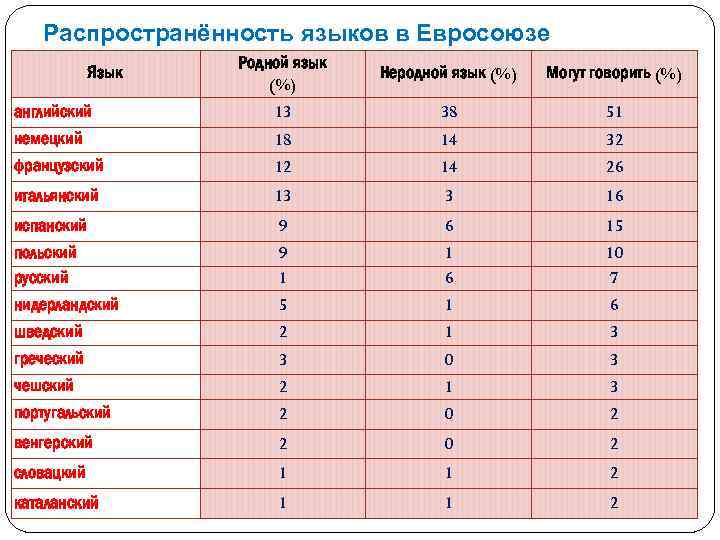 Распространённость языков в Евросоюзе

| Язык | Родной язык (%) | Неродной язык (%) | Могут говорить (%) |
|---|---|---|---|
| английский | 13 | 38 | 51 |
| немецкий | 18 | 14 | 32 |
| французский | 12 | 14 | 26 |
| итальянский | 13 | 3 | 16 |
| испанский | 9 | 6 | 15 |
| польский | 9 | 1 | 10 |
| русский | 1 | 6 | 7 |
| нидерландский | 5 | 1 | 6 |
| шведский | 2 | 1 | 3 |
| греческий | 3 | 0 | 3 |
| чешский | 2 | 1 | 3 |
| португальский | 2 | 0 | 2 |
| венгерский | 2 | 0 | 2 |
| словацкий | 1 | 1 | 2 |
| каталанский | 1 | 1 | 2 |